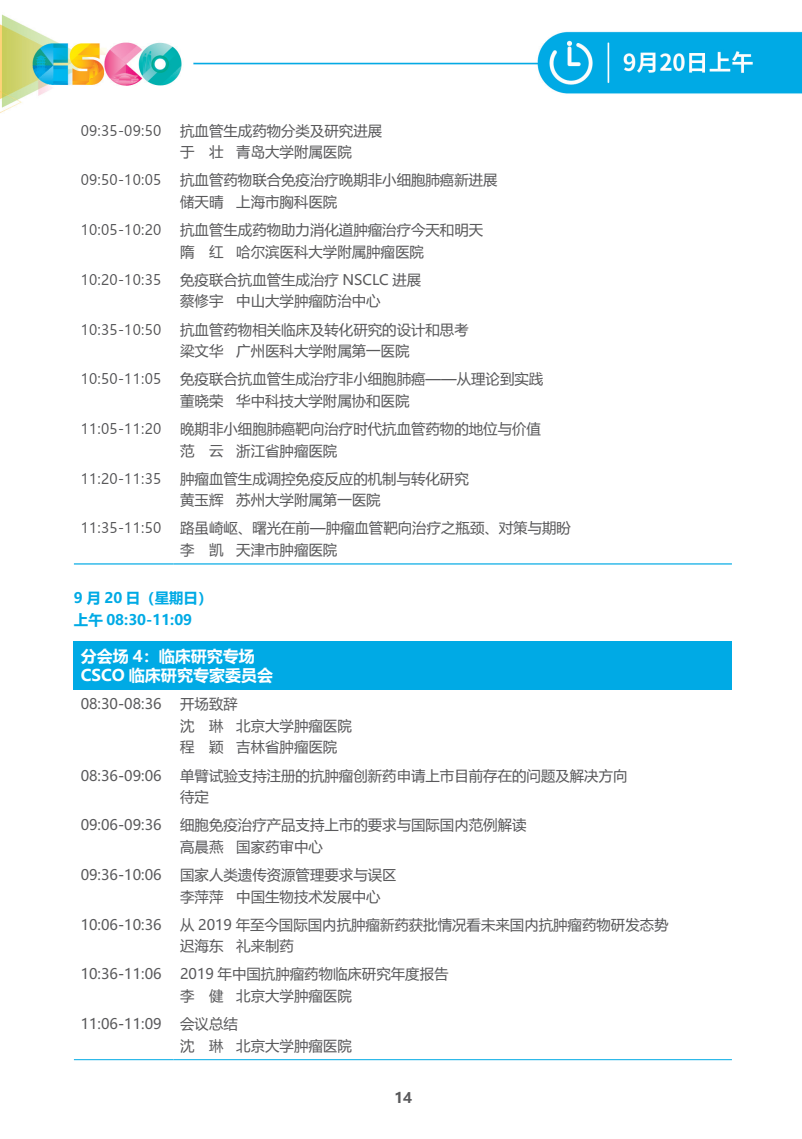 CSCO

9月20日上午

09:35-09:50 抗血管生成药物分类及研究进展
于 壮 青岛大学附属医院

09:50-10:05 抗血管药物联合免疫治疗晚期非小细胞肺癌新进展
储天晴 上海市胸科医院

10:05-10:20 抗血管生成药物助力消化道肿瘤治疗今天和明天
隋 红 哈尔滨医科大学附属肿瘤医院

10:20-10:35 免疫联合抗血管生成治疗 NSCLC 进展
蔡修宇 中山大学肿瘤防治中心

10:35-10:50 抗血管药物相关临床及转化研究的设计和思考
梁文华 广州医科大学附属第一医院

10:50-11:05 免疫联合抗血管生成治疗非小细胞肺癌——从理论到实践
董晓荣 华中科技大学附属协和医院

11:05-11:20 晚期非小细胞肺癌靶向治疗时代抗血管药物的地位与价值
范 云 浙江省肿瘤医院

11:20-11:35 肿瘤血管生成调控免疫反应的机制与转化研究
黄玉辉 苏州大学附属第一医院

11:35-11:50 路虽崎岖、曙光在前—肿瘤血管靶向治疗之瓶颈、对策与期盼
李 凯 天津市肿瘤医院

9 月 20 日（星期日）
上午 08:30-11:09

分会场 4：临床研究专场
CSCO 临床研究专家委员会

08:30-08:36 开场致辞
沈 琳 北京大学肿瘤医院
程 颖 吉林省肿瘤医院

08:36-09:06 单臂试验支持注册的抗肿瘤创新药申请上市目前存在的问题及解决方向
待定

09:06-09:36 细胞免疫治疗产品支持上市的要求与国际国内范例解读
高晨燕 国家药审中心

09:36-10:06 国家人类遗传资源管理要求与误区
李萍萍 中国生物技术发展中心

10:06-10:36 从 2019 年至今国际国内抗肿瘤新药获批情况看未来国内抗肿瘤药物研发态势
迟海东 礼来制药

10:36-11:06 2019 年中国抗肿瘤药物临床研究年度报告
李 健 北京大学肿瘤医院

11:06-11:09 会议总结
沈 琳 北京大学肿瘤医院

14